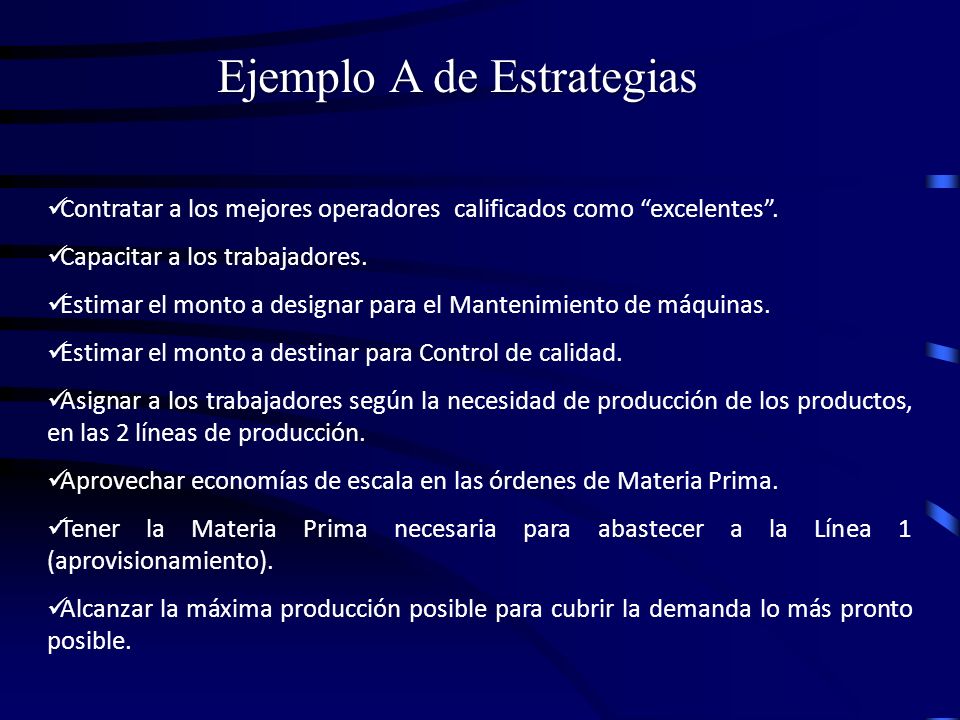 Ejemplo A de Estrategias

✓Contratar a los mejores operadores calificados como “excelentes”.

✓Capacitar a los trabajadores.

✓Estimar el monto a designar para el Mantenimiento de máquinas.

✓Estimar el monto a destinar para Control de calidad.

✓Asignar a los trabajadores según la necesidad de producción de los productos, en las 2 líneas de producción.

✓Aprovechar economías de escala en las órdenes de Materia Prima.

✓Tener la Materia Prima necesaria para abastecer a la Línea 1 (aprovisionamiento).

✓Alcanzar la máxima producción posible para cubrir la demanda lo más pronto posible.